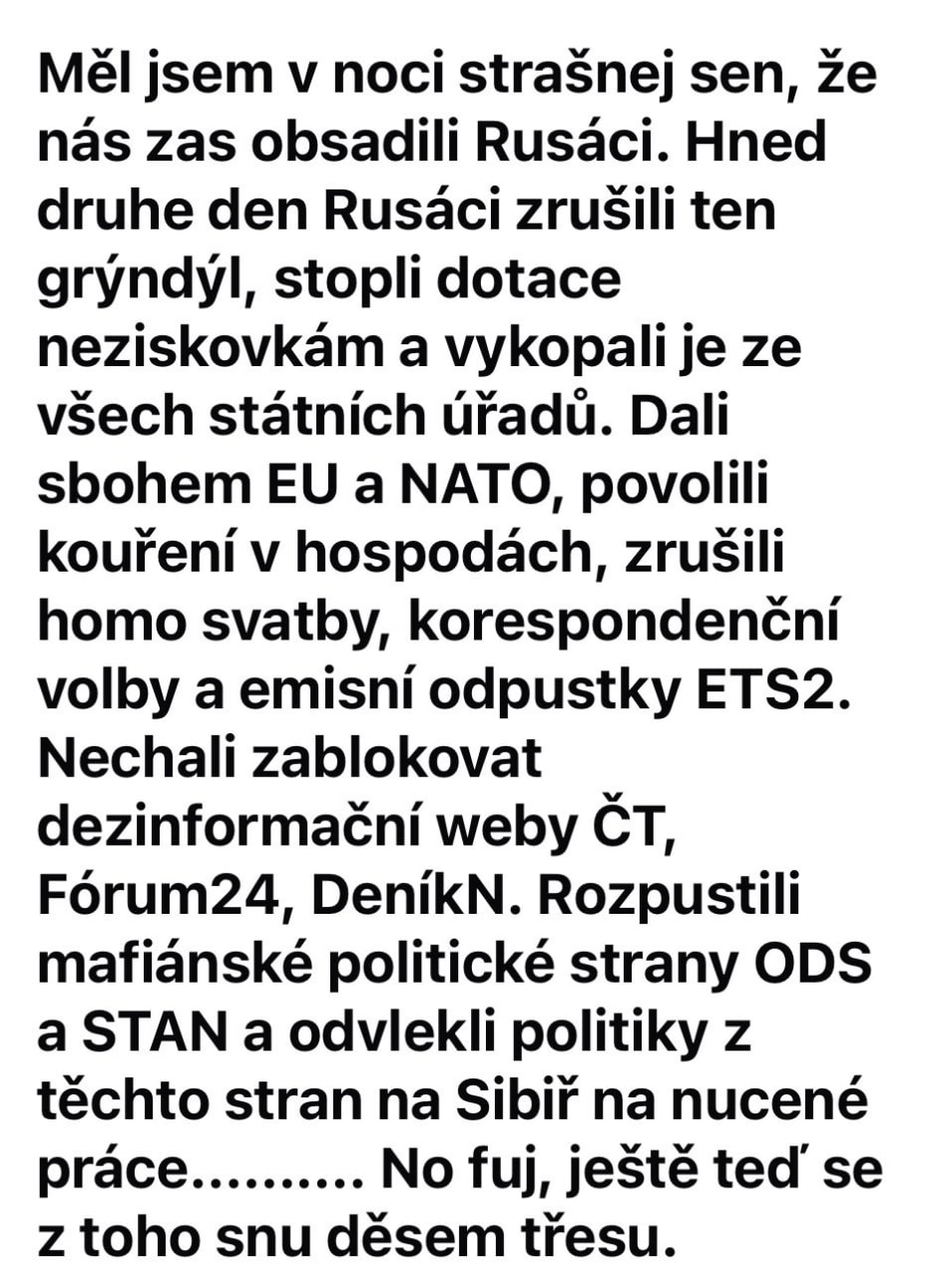 Měl jsem v noci strašnej sen, že nás zas obsadili Rusáci. Hned druhe den Rusáci zrušili ten grýndýl, stopli dotace neziskovkám a vykopali je ze všech státních úřadů. Dali sbohem EU a NATO, povolili kouření v hospodách, zrušili homo svatby, korespondenční volby a emisní odpustky ETS2. Nechali zablokovat dezinformační weby ČT, Fórum24, DeníkN. Rozpustili mafiánské politické strany ODS a STAN a odvlekli politiky z těchto stran na Sibiř na nucené práce.......... No fuj, ještě teď se z toho snu děsem třesu.